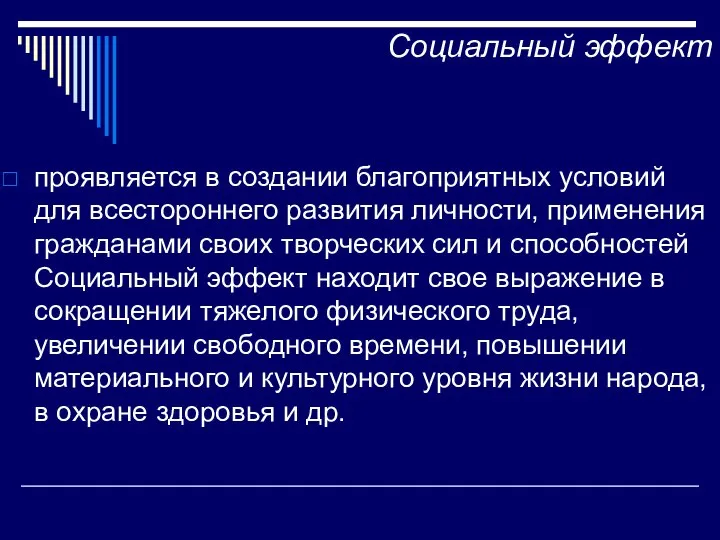 Социальный эффект

проявляется в создании благоприятных условий для всестороннего развития личности, применения гражданами своих творческих сил и способностей Социальный эффект находит свое выражение в сокращении тяжелого физического труда, увеличении свободного времени, повышении материального и культурного уровня жизни народа, в охране здоровья и др.